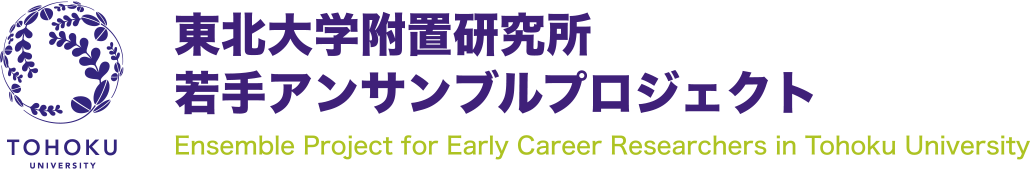 TOHOKU
UNIVERSITY

東北大学附置研究所
若手アンサンブルプロジェクト
Ensemble Project for Early Career Researchers in Tohoku University